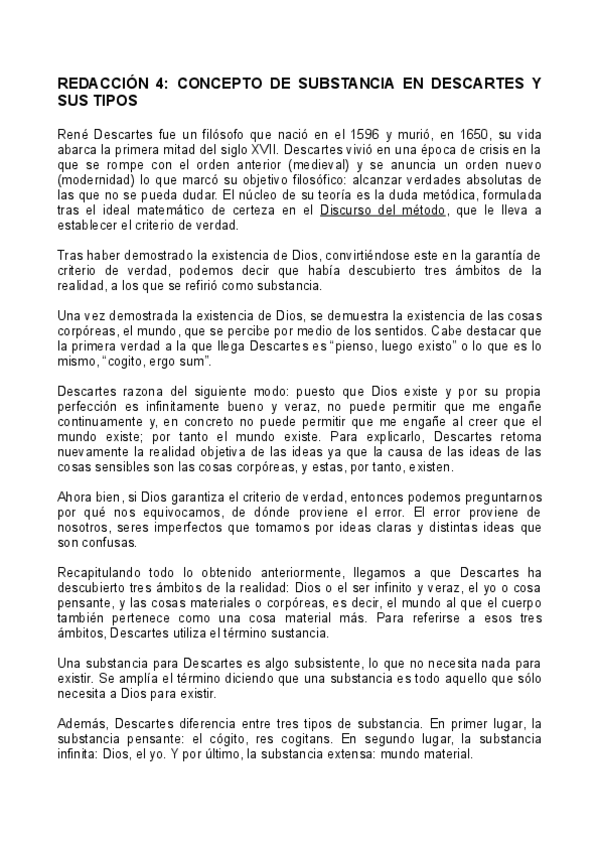 REDACCIÓN 4: CONCEPTO DE SUBSTANCIA EN DESCARTES Y SUS TIPOS

René Descartes fue un filósofo que nació en el 1596 y murió, en 1650, su vida abarca la primera mitad del siglo XVII. Descartes vivió en una época de crisis en la que se rompe con el orden anterior (medieval) y se anuncia un orden nuevo (modernidad) lo que marcó su objetivo filosófico: alcanzar verdades absolutas de las que no se pueda dudar. El núcleo de su teoría es la duda metódica, formulada tras el ideal matemático de certeza en el Discurso del método, que le lleva a establecer el criterio de verdad.

Tras haber demostrado la existencia de Dios, convirtiéndose este en la garantía de criterio de verdad, podemos decir que había descubierto tres ámbitos de la realidad, a los que se refirió como substancia.

Una vez demostrada la existencia de Dios, se demuestra la existencia de las cosas corpóreas, el mundo, que se percibe por medio de los sentidos. Cabe destacar que la primera verdad a la que llega Descartes es "pienso, luego existo" o lo que es lo mismo, "cogito, ergo sum".

Descartes razona del siguiente modo: puesto que Dios existe y por su propia perfección es infinitamente bueno y veraz, no puede permitir que me engañe continuamente y, en concreto no puede permitir que me engañe al creer que el mundo existe; por tanto el mundo existe. Para explicarlo, Descartes retoma nuevamente la realidad objetiva de las ideas ya que la causa de las ideas de las cosas sensibles son las cosas corpóreas, y estas, por tanto, existen.

Ahora bien, si Dios garantiza el criterio de verdad, entonces podemos preguntarnos por qué nos equivocamos, de dónde proviene el error. El error proviene de nosotros, seres imperfectos que tomamos por ideas claras y distintas ideas que son confusas.

Recapitulando todo lo obtenido anteriormente, llegamos a que Descartes ha descubierto tres ámbitos de la realidad: Dios o el ser infinito y veraz, el yo o cosa pensante, y las cosas materiales o corpóreas, es decir, el mundo al que el cuerpo también pertenece como una cosa material más. Para referirse a esos tres ámbitos, Descartes utiliza el término sustancia.

Una substancia para Descartes es algo subsistente, lo que no necesita nada para existir. Se amplía el término diciendo que una substancia es todo aquello que sólo necesita a Dios para existir.

Además, Descartes diferencia entre tres tipos de substancia. En primer lugar, la substancia pensante: el cógito, res cogitans. En segundo lugar, la substancia infinita: Dios, el yo. Y por último, la substancia extensa: mundo material.